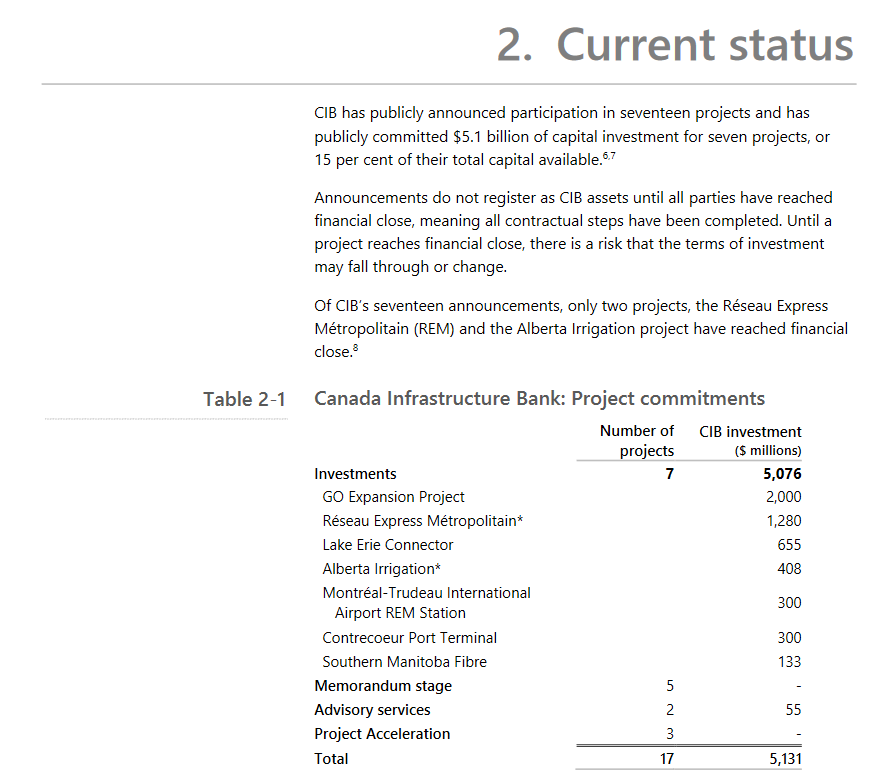 2. Current status

CIB has publicly announced participation in seventeen projects and has publicly committed \$5.1 billion of capital investment for seven projects, or 15 per cent of their total capital available.$^{6,7}$

Announcements do not register as CIB assets until all parties have reached financial close, meaning all contractual steps have been completed. Until a project reaches financial close, there is a risk that the terms of investment may fall through or change.

Of CIB's seventeen announcements, only two projects, the Réseau Express Métropolitain (REM) and the Alberta Irrigation project have reached financial close.$^{8}$

Table 2-1 Canada Infrastructure Bank: Project commitments

| | Number of projects | CIB investment (\$ millions) |
|---|---|---|
| Investments | 7 | 5,076 |
| GO Expansion Project | | 2,000 |
| Réseau Express Métropolitain* | | 1,280 |
| Lake Erie Connector | | 655 |
| Alberta Irrigation* | | 408 |
| Montréal-Trudeau International Airport REM Station | | 300 |
| Contrecoeur Port Terminal | | 300 |
| Southern Manitoba Fibre | | 133 |
| Memorandum stage | 5 | - |
| Advisory services | 2 | 55 |
| Project Acceleration | 3 | - |
| Total | 17 | 5,131 |